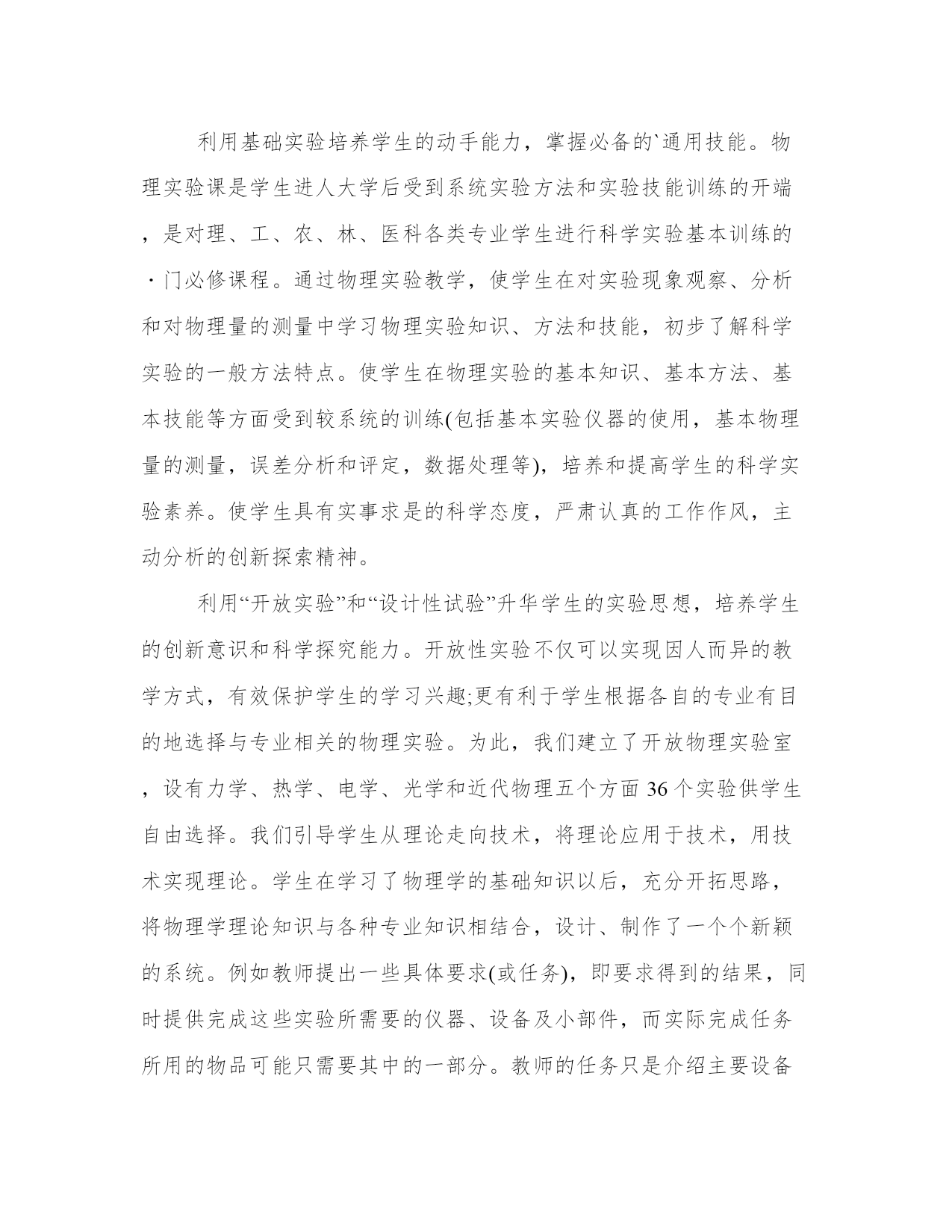 利用基础实验培养学生的动手能力，掌握必备的`通用技能。物理实验课是学生进人大学后受到系统实验方法和实验技能训练的开端，是对理、工、农、林、医科各类专业学生进行科学实验基本训练的·门必修课程。通过物理实验教学，使学生在对实验现象观察、分析和对物理量的测量中学习物理实验知识、方法和技能，初步了解科学实验的一般方法特点。使学生在物理实验的基本知识、基本方法、基本技能等方面受到较系统的训练(包括基本实验仪器的使用，基本物理量的测量，误差分析和评定，数据处理等)，培养和提高学生的科学实验素养。使学生具有实事求是的科学态度，严肃认真的工作作风，主动分析的创新探索精神。

利用“开放实验”和“设计性试验”升华学生的实验思想，培养学生的创新意识和科学探究能力。开放性实验不仅可以实现因人而异的教学方式，有效保护学生的学习兴趣;更有利于学生根据各自的专业有目的地选择与专业相关的物理实验。为此，我们建立了开放物理实验室，设有力学、热学、电学、光学和近代物理五个方面 36 个实验供学生自由选择。我们引导学生从理论走向技术，将理论应用于技术，用技术实现理论。学生在学习了物理学的基础知识以后，充分开拓思路，将物理学理论知识与各种专业知识相结合，设计、制作了一个个新颖的系统。例如教师提出一些具体要求(或任务)，即要求得到的结果，同时提供完成这些实验所需要的仪器、设备及小部件，而实际完成任务所用的物品可能只需要其中的一部分。教师的任务只是介绍主要设备